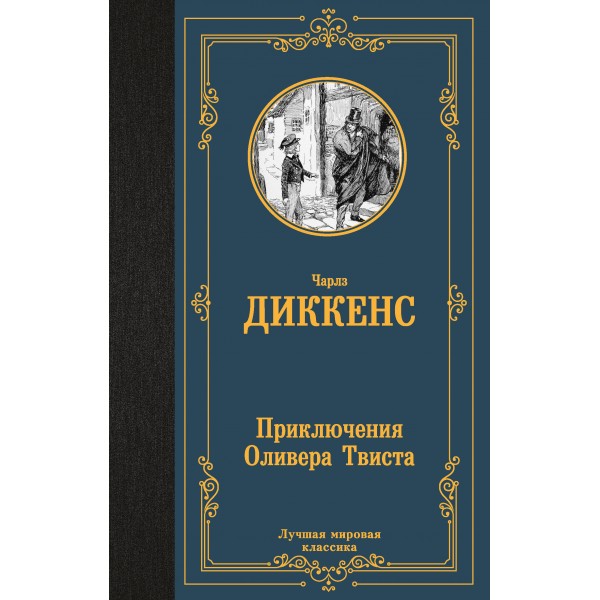 Чарлз
ДИККЕНС

Приключения
Оливера Твиста

Лучшая мировая
классика